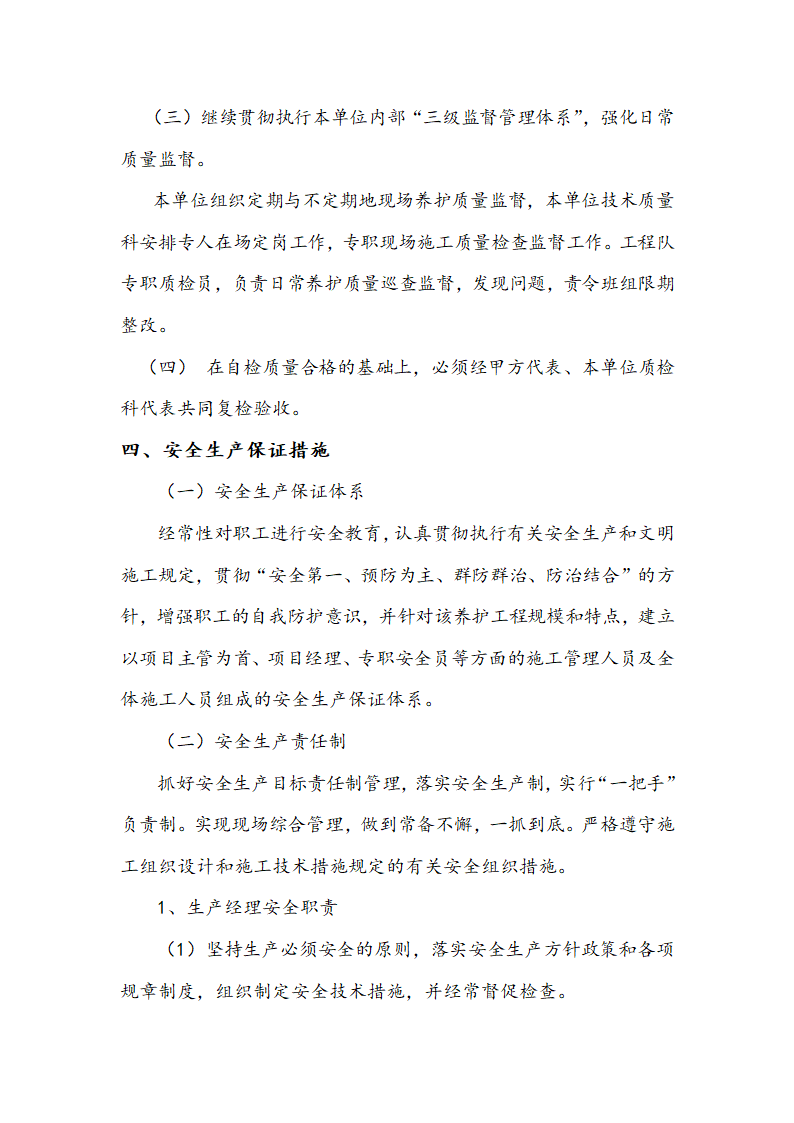 （三）继续贯彻执行本单位内部“三级监督管理体系”，强化日常质量监督。

本单位组织定期与不定期地现场养护质量监督，本单位技术质量科安排专人在场定岗工作，专职现场施工质量检查监督工作。工程队专职质检员，负责日常养护质量巡查监督，发现问题，责令班组限期整改。

（四） 在自检质量合格的基础上，必须经甲方代表、本单位质检科代表共同复检验收。

四、安全生产保证措施

（一）安全生产保证体系

经常性对职工进行安全教育，认真贯彻执行有关安全生产和文明施工规定，贯彻“安全第一、预防为主、群防群治、防治结合”的方针，增强职工的自我防护意识，并针对该养护工程规模和特点，建立以项目主管为首、项目经理、专职安全员等方面的施工管理人员及全体施工人员组成的安全生产保证体系。

（二）安全生产责任制

抓好安全生产目标责任制管理，落实安全生产制，实行“一把手”负责制。实现现场综合管理，做到常备不懈，一抓到底。严格遵守施工组织设计和施工技术措施规定的有关安全组织措施。

1、生产经理安全职责

（1）坚持生产必须安全的原则，落实安全生产方针政策和各项规章制度，组织制定安全技术措施，并经常督促检查。